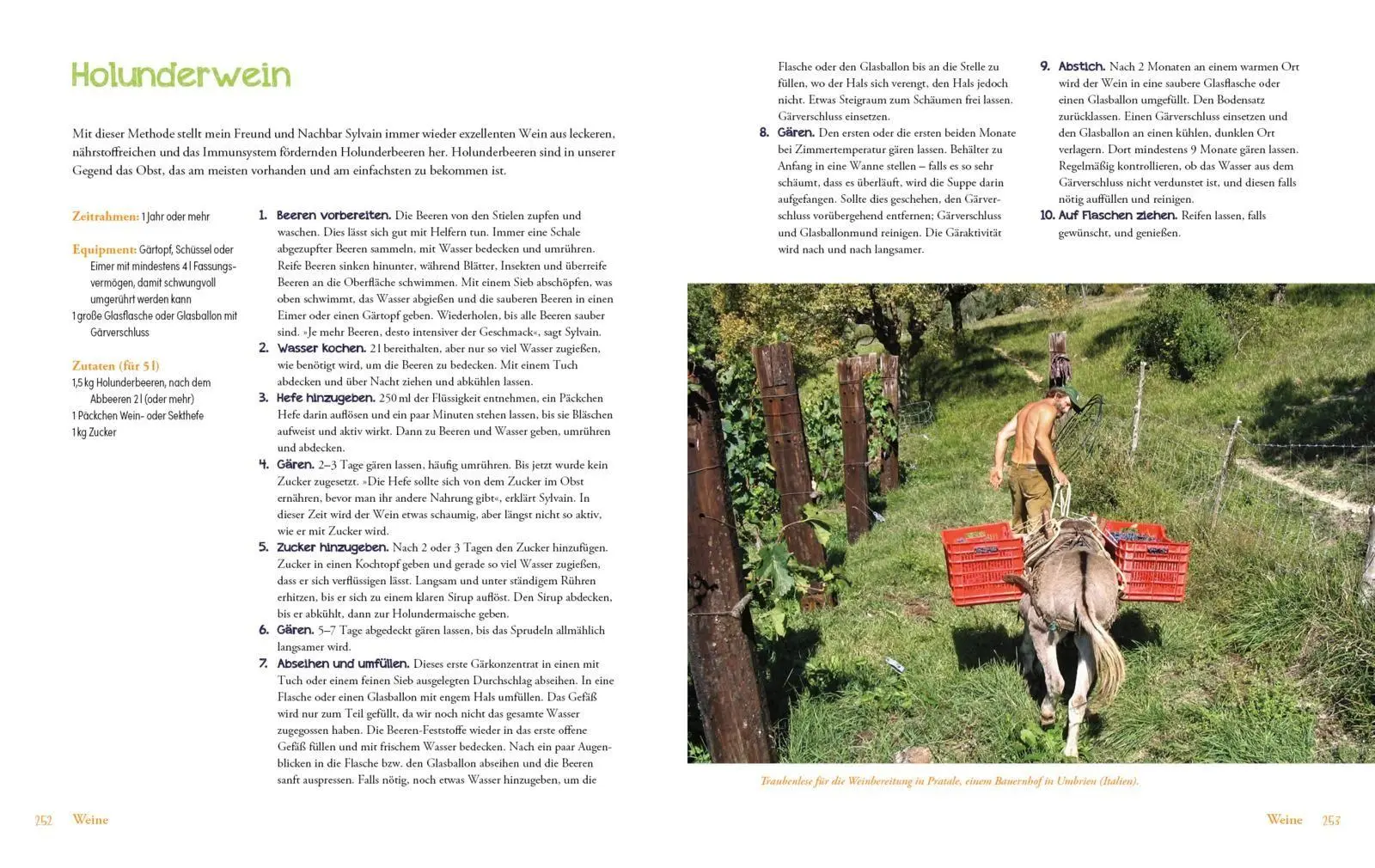 Holunderwein

Mit dieser Methode stellt mein Freund und Nachbar Sylvain immer wieder exzellenten Wein aus leckeren, nährstoffreichen und das Immunsystem fördernden Holunderbeeren her. Holunderbeeren sind in unserer Gegend das Obst, das am meisten vorhanden und am einfachsten zu bekommen ist.

Zeitrahmen: 1 Jahr oder mehr

Equipment: Gärtopf, Schüssel oder Eimer mit mindestens 4 l Fassungsvermögen, damit schwungvoll umgerührt werden kann
1 große Glasflasche oder Glasballon mit Gärverschluss

Zutaten (für 5 l)
1,5 kg Holunderbeeren, nach dem Abbeeren 2 l (oder mehr)
1 Päckchen Wein- oder Sekthefe
1 kg Zucker

1. Beeren vorbereiten. Die Beeren von den Stielen zupfen und waschen. Dies lässt sich gut mit Helfern tun. Immer eine Schale abgezupfter Beeren sammeln, mit Wasser bedecken und umrühren. Reife Beeren sinken hinunter, während Blätter, Insekten und überreife Beeren an die Oberfläche schwimmen. Mit einem Sieb abschöpfen, was oben schwimmt, das Wasser abgießen und die sauberen Beeren in einen Eimer oder einen Gärtopf geben. Wiederholen, bis alle Beeren sauber sind. »Je mehr Beeren, desto intensiver der Geschmack«, sagt Sylvain.
2. Wasser kochen. 2 l bereithalten, aber nur so viel Wasser zugießen, wie benötigt wird, um die Beeren zu bedecken. Mit einem Tuch abdecken und über Nacht ziehen und abkühlen lassen.
3. Hefe hinzugeben. 250 ml der Flüssigkeit entnehmen, ein Päckchen Hefe darin auflösen und ein paar Minuten stehen lassen, bis sie Bläschen aufweist und aktiv wirkt. Dann zu Beeren und Wasser geben, umrühren und abdecken.
4. Gären. 2–3 Tage gären lassen, häufig umrühren. Bis jetzt wurde kein Zucker zugesetzt. »Die Hefe sollte sich von dem Zucker im Obst ernähren, bevor man ihr andere Nahrung gibt«, erklärt Sylvain. In dieser Zeit wird der Wein etwas schaumig, aber längst nicht so aktiv, wie er mit Zucker wird.
5. Zucker hinzugeben. Nach 2 oder 3 Tagen den Zucker hinzufügen. Zucker in einen Kochtopf geben und gerade so viel Wasser zugießen, dass er sich verflüssigen lässt. Langsam und unter ständigem Rühren erhitzen, bis er sich zu einem klaren Sirup auflöst. Den Sirup abdecken, bis er abkühlt, dann zur Holundermaische geben.
6. Gären. 5–7 Tage abgedeckt gären lassen, bis das Sprudeln allmählich langsamer wird.
7. Abseihen und umfüllen. Dieses erste Gärkonzentrat in einen mit Tuch oder einem feinen Sieb ausgelegten Durchschlag abseihen. In eine Flasche oder einen Glasballon mit engem Hals umfüllen. Das Gefäß wird nur zum Teil gefüllt, da wir noch nicht das gesamte Wasser zugegossen haben. Die Beeren-Feststoffe wieder in das erste offene Gefäß füllen und mit frischem Wasser bedecken. Nach ein paar Augenblicken in die Flasche bzw. den Glasballon abseihen und die Beeren sanft auspressen. Falls nötig, noch etwas Wasser hinzugeben, um die Flasche oder den Glasballon bis an die Stelle zu füllen, wo der Hals sich verengt, den Hals jedoch nicht. Etwas Steigraum zum Schäumen frei lassen. Gärverschluss einsetzen.
8. Gären. Den ersten oder die ersten beiden Monate bei Zimmertemperatur gären lassen. Behälter zu Anfang in eine Wanne stellen – falls es so sehr schäumt, dass es überläuft, wird die Suppe darin aufgefangen. Sollte dies geschehen, den Gärverschluss vorübergehend entfernen; Gärverschluss und Glasballonmund reinigen. Die Gäraktivität wird nach und nach langsamer.
9. Abstich. Nach 2 Monaten an einem warmen Ort wird der Wein in eine saubere Glasflasche oder einen Glasballon umgefüllt. Den Bodensatz zurücklassen. Einen Gärverschluss einsetzen und den Glasballon an einen kühlen, dunklen Ort verlagern. Dort mindestens 9 Monate gären lassen. Regelmäßig kontrollieren, ob das Wasser aus dem Gärverschluss nicht verdunstet ist, und diesen falls nötig auffüllen und reinigen.
10. Auf Flaschen ziehen. Reifen lassen, falls gewünscht, und genießen.

Traubenlese für die Weinbereitung in Pratale, einem Bauernhof in Umbrien (Italien).

252 Weine

Weine 253